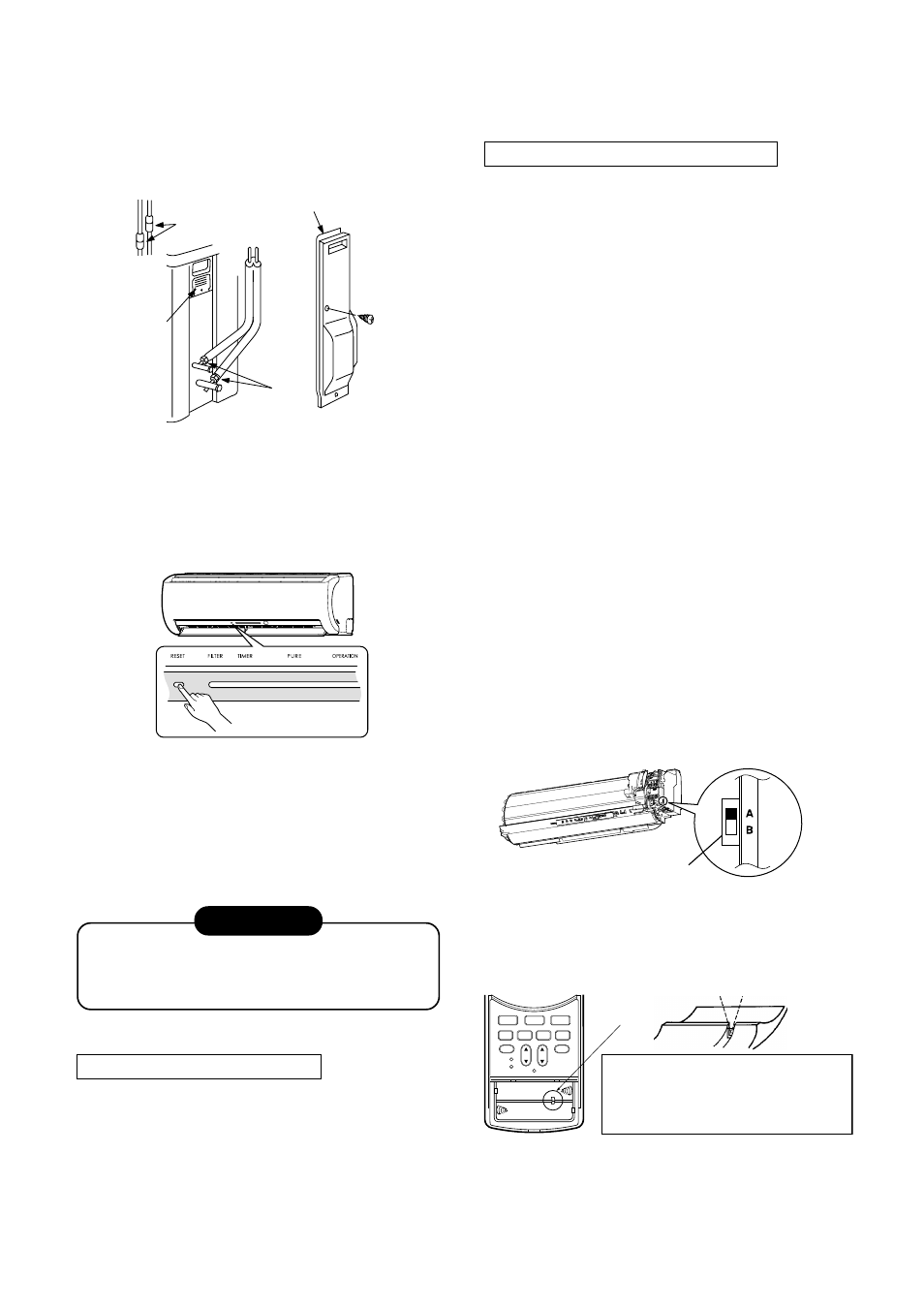 RESET FILTER TIMER PURE OPERATION

A
B